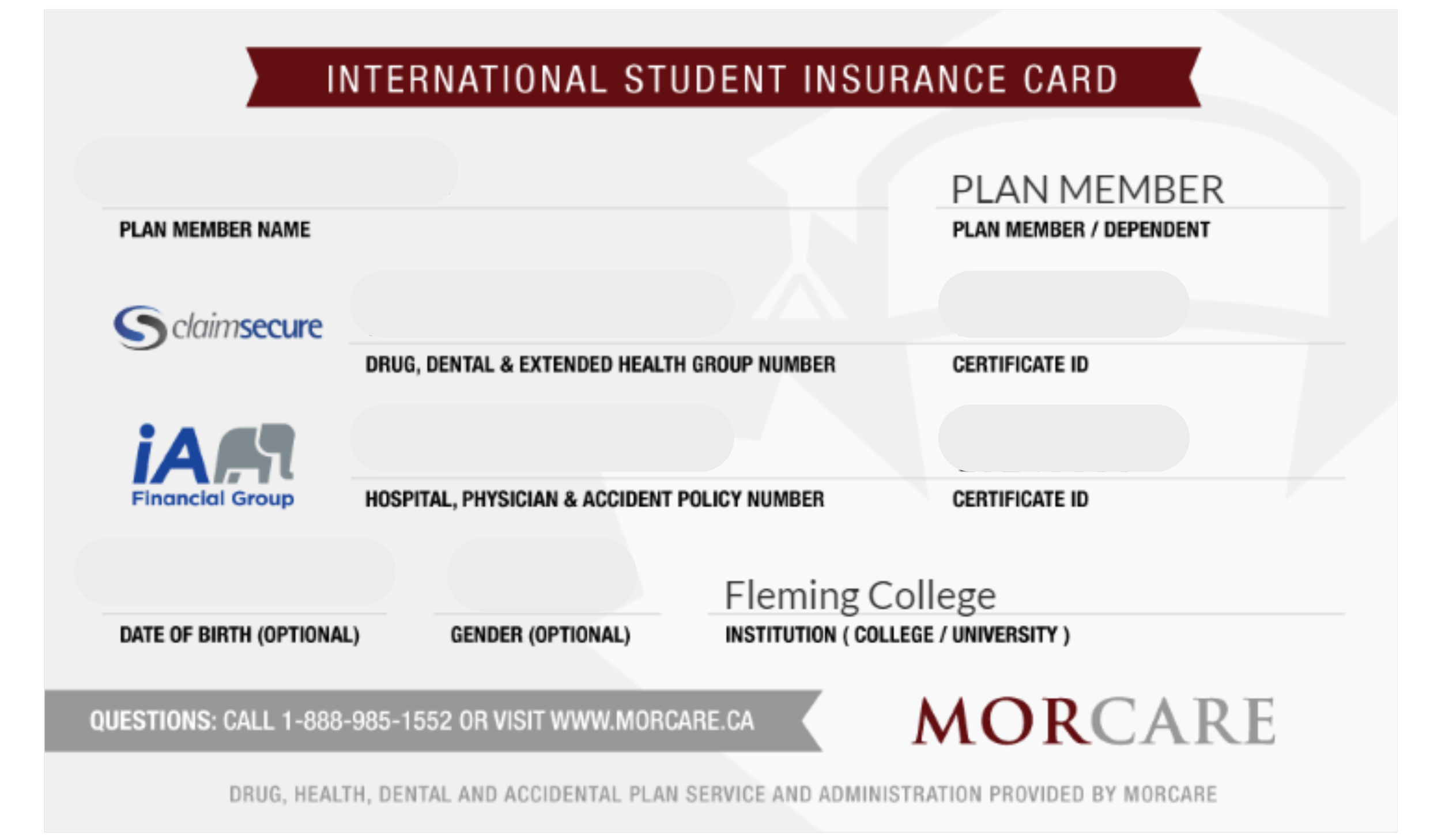 INTERNATIONAL STUDENT INSURANCE CARD

PLAN MEMBER NAME

PLAN MEMBER
PLAN MEMBER / DEPENDENT

claimsecure

DRUG, DENTAL & EXTENDED HEALTH GROUP NUMBER

CERTIFICATE ID

iA Financial Group

HOSPITAL, PHYSICIAN & ACCIDENT POLICY NUMBER

CERTIFICATE ID

DATE OF BIRTH (OPTIONAL)

GENDER (OPTIONAL)

Fleming College
INSTITUTION ( COLLEGE / UNIVERSITY )

QUESTIONS: CALL 1-888-985-1552 OR VISIT WWW.MORCARE.CA

MORCARE

DRUG, HEALTH, DENTAL AND ACCIDENTAL PLAN SERVICE AND ADMINISTRATION PROVIDED BY MORCARE